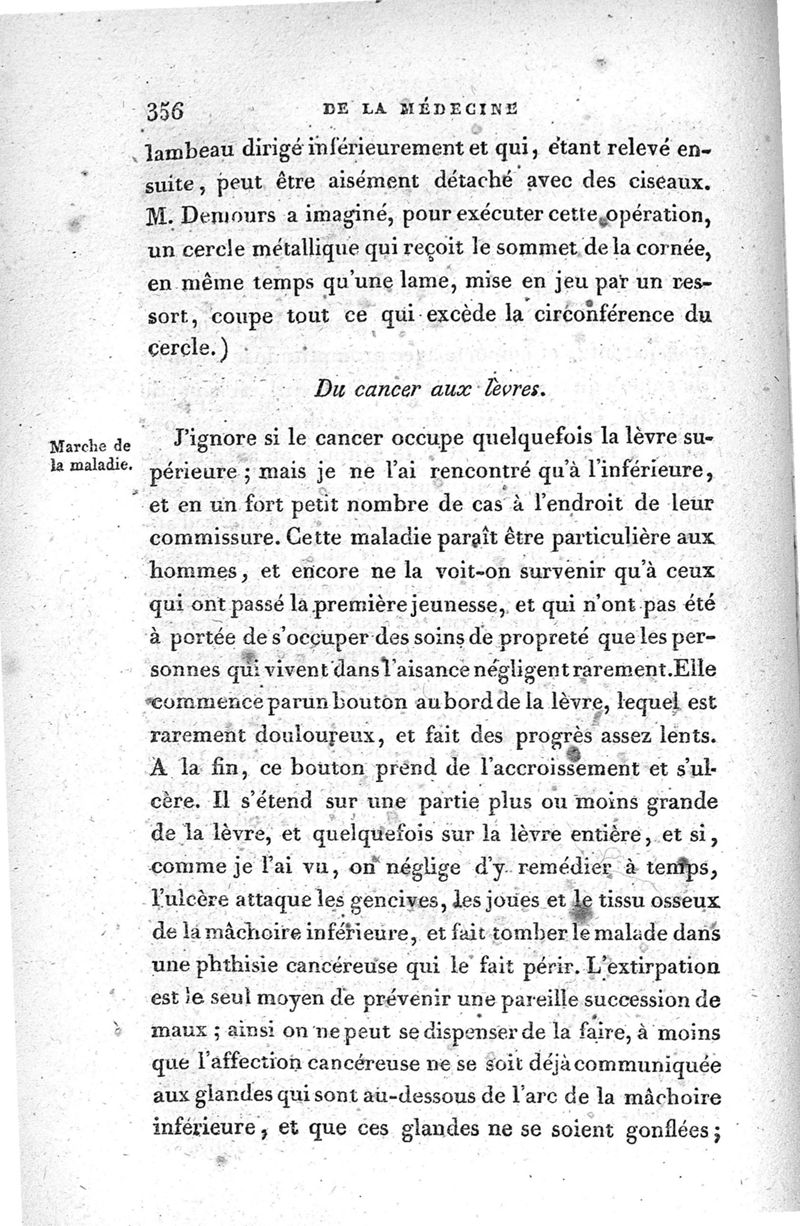 356 DE LA MÉDECINE

lambeau dirigé inférieurement et qui, étant relevé ensuite, peut être aisément détaché avec des ciseaux. M. Demours a imaginé, pour exécuter cette opération, un cercle métallique qui reçoit le sommet de la cornée, en même temps qu'une lame, mise en jeu par un ressort, coupe tout ce qui excède la circonférence du cercle.)

Du cancer aux lèvres.

Marche de la maladie.

J'ignore si le cancer occupe quelquefois la lèvre supérieure; mais je ne l'ai rencontré qu'à l'inférieure, et en un fort petit nombre de cas à l'endroit de leur commissure. Cette maladie paraît être particulière aux hommes, et encore ne la voit-on survenir qu'à ceux qui ont passé la première jeunesse, et qui n'ont pas été à portée de s'occuper des soins de propreté que les personnes qui vivent dans l'aisance négligent rarement. Elle commence par un bouton au bord de la lèvre, lequel est rarement douloureux, et fait des progrès assez lents. A la fin, ce bouton prend de l'accroissement et s'ulcère. Il s'étend sur une partie plus ou moins grande de la lèvre, et quelquefois sur la lèvre entière, et si, comme je l'ai vu, on néglige d'y remédier à temps, l'ulcère attaque les gencives, les joues et le tissu osseux de la mâchoire inférieure, et fait tomber le malade dans une phthisie cancéreuse qui le fait périr. L'extirpation est le seul moyen de prévenir une pareille succession de maux; ainsi on ne peut se dispenser de la faire, à moins que l'affection cancéreuse ne se soit déjà communiquée aux glandes qui sont au-dessous de l'arc de la mâchoire inférieure, et que ces glandes ne se soient gonflées;